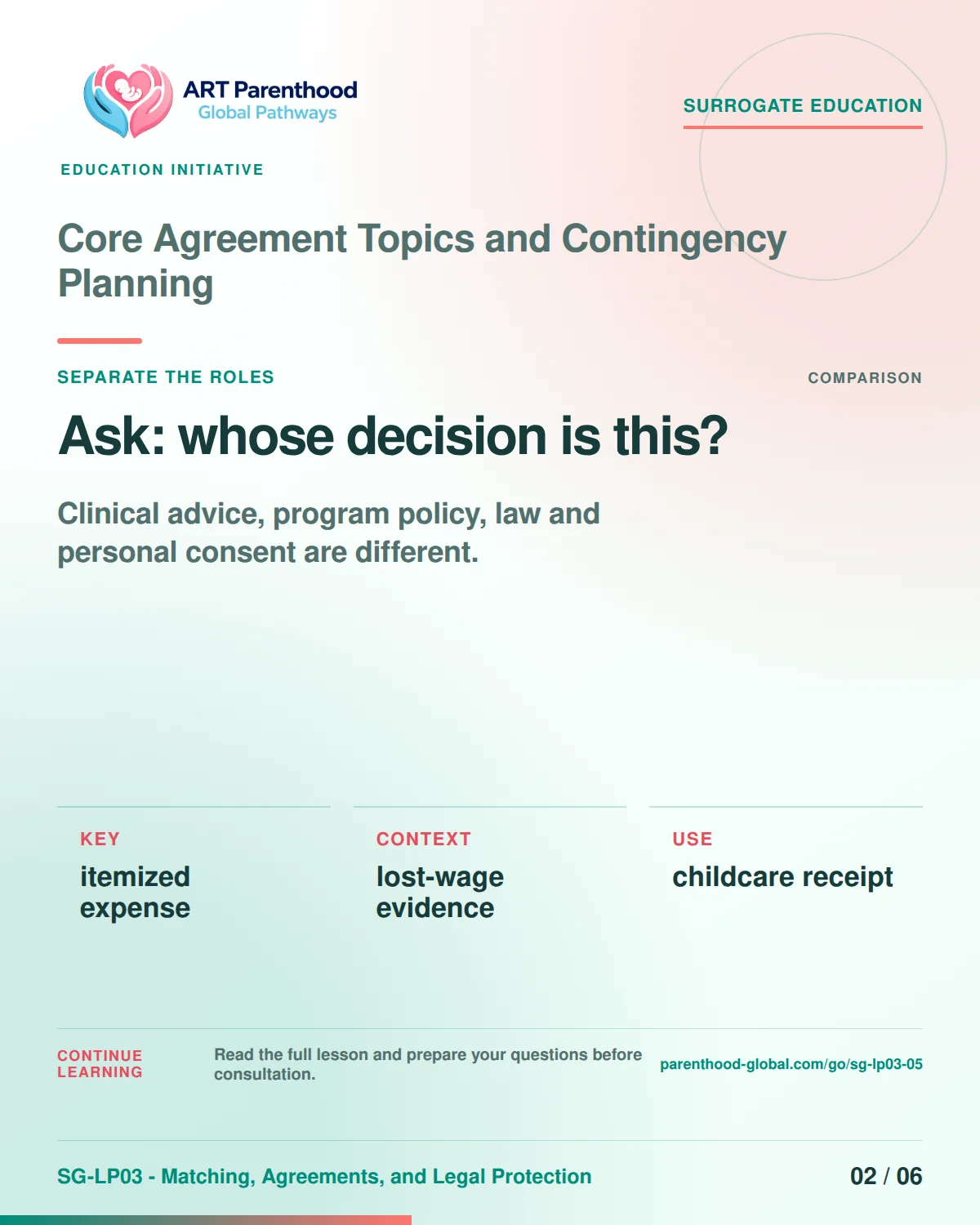 ART Parenthood
Global Pathways

SURROGATE EDUCATION

EDUCATION INITIATIVE

Core Agreement Topics and Contingency Planning

SEPARATE THE ROLES

COMPARISON

Ask: whose decision is this?

Clinical advice, program policy, law and personal consent are different.

KEY
itemized expense

CONTEXT
lost-wage evidence

USE
childcare receipt

CONTINUE LEARNING

Read the full lesson and prepare your questions before consultation.

parenthood-global.com/go/sg-lp03-05

SG-LP03 - Matching, Agreements, and Legal Protection

02 / 06